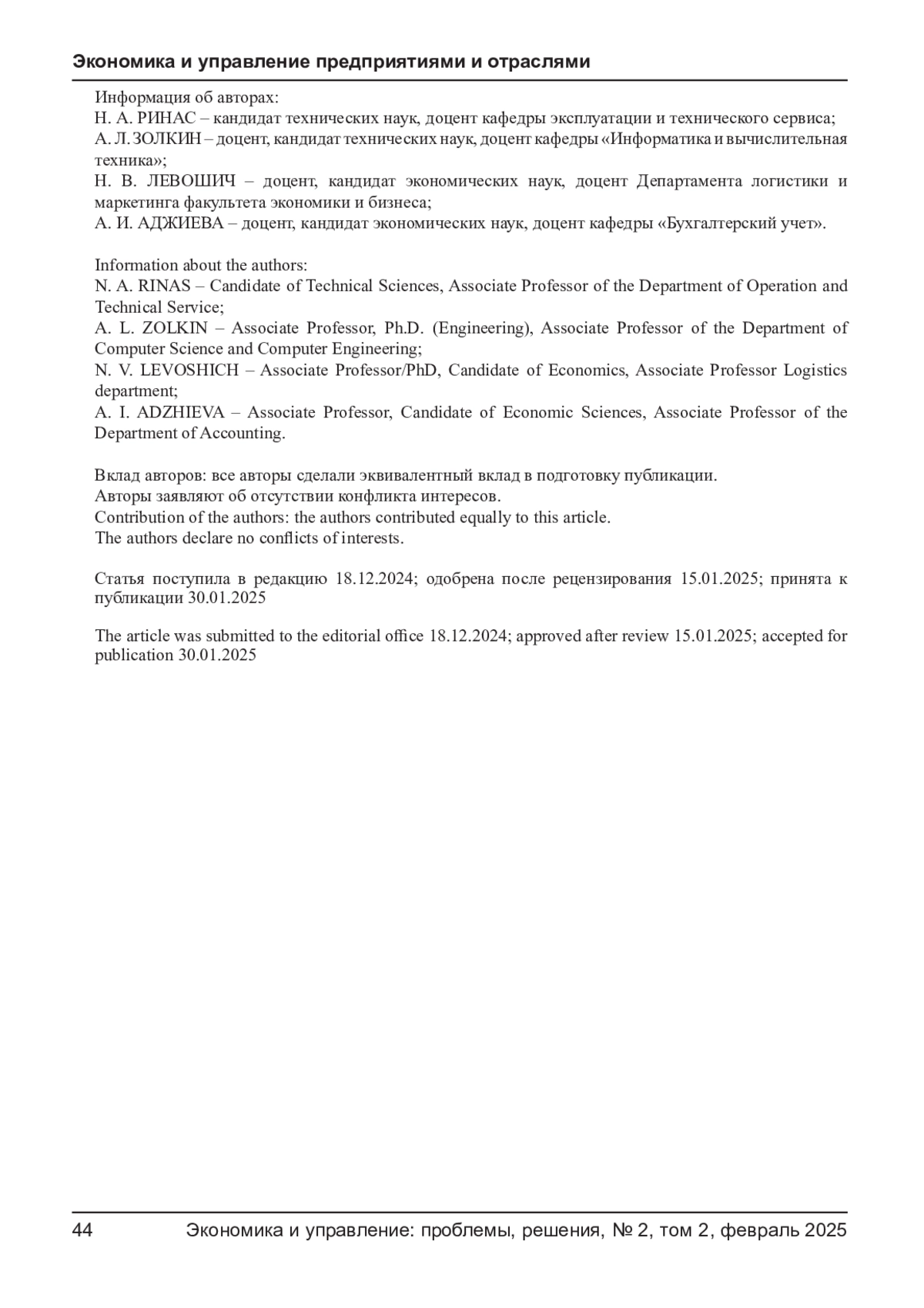 Экономика и управление предприятиями и отраслями

Информация об авторах:
Н. А. РИНАС – кандидат технических наук, доцент кафедры эксплуатации и технического сервиса;
А. Л. ЗОЛКИН – доцент, кандидат технических наук, доцент кафедры «Информатика и вычислительная техника»;
Н. В. ЛЕВОШИЧ – доцент, кандидат экономических наук, доцент Департамента логистики и маркетинга факультета экономики и бизнеса;
А. И. АДЖИЕВА – доцент, кандидат экономических наук, доцент кафедры «Бухгалтерский учет».

Information about the authors:
N. A. RINAS – Candidate of Technical Sciences, Associate Professor of the Department of Operation and Technical Service;
A. L. ZOLKIN – Associate Professor, Ph.D. (Engineering), Associate Professor of the Department of Computer Science and Computer Engineering;
N. V. LEVOSHICH – Associate Professor/PhD, Candidate of Economics, Associate Professor Logistics department;
A. I. ADZHIEVA – Associate Professor, Candidate of Economic Sciences, Associate Professor of the Department of Accounting.

Вклад авторов: все авторы сделали эквивалентный вклад в подготовку публикации.
Авторы заявляют об отсутствии конфликта интересов.
Contribution of the authors: the authors contributed equally to this article.
The authors declare no conflicts of interests.

Статья поступила в редакцию 18.12.2024; одобрена после рецензирования 15.01.2025; принята к публикации 30.01.2025

The article was submitted to the editorial office 18.12.2024; approved after review 15.01.2025; accepted for publication 30.01.2025

44 Экономика и управление: проблемы, решения, № 2, том 2, февраль 2025